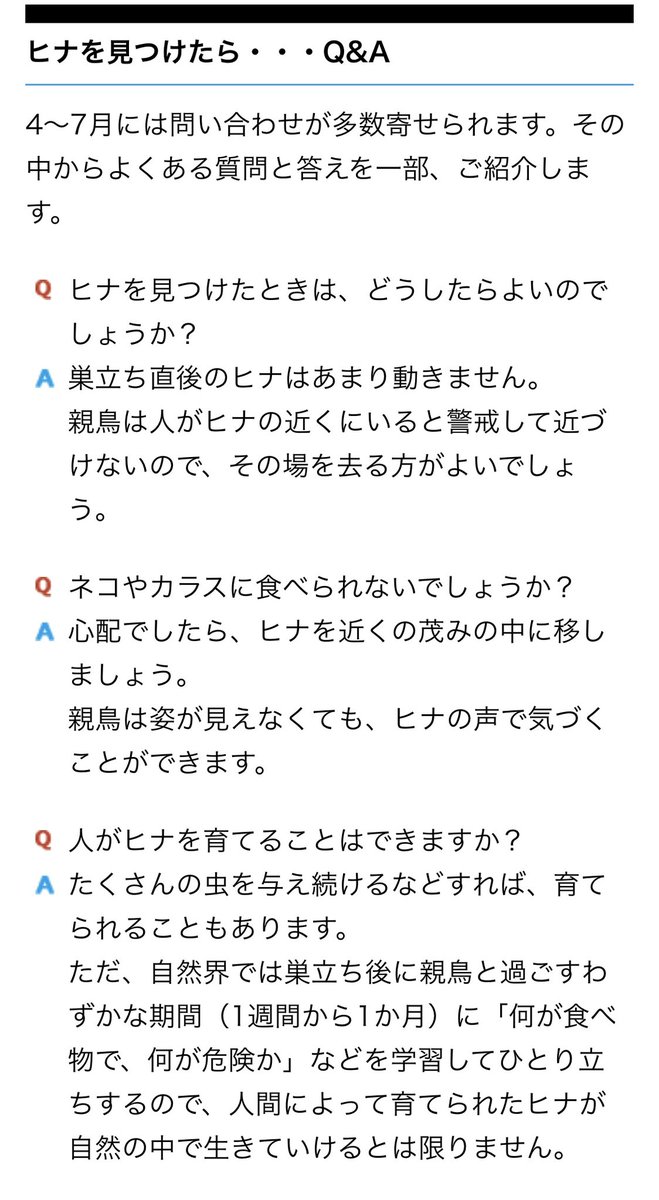 ヒナを見つけたら・・・Q&A

4〜7月には問い合わせが多数寄せられます。その中からよくある質問と答えを一部、ご紹介します。

Q ヒナを見つけたときは、どうしたらよいのでしょうか？
A 巣立ち直後のヒナはあまり動きません。
親鳥は人がヒナの近くにいると警戒して近づけないので、その場を去る方がよいでしょう。

Q ネコやカラスに食べられないでしょうか？
A 心配でしたら、ヒナを近くの茂みの中に移しましょう。
親鳥は姿が見えなくても、ヒナの声で気づくことができます。

Q 人がヒナを育てることはできますか？
A たくさんの虫を与え続けるなどすれば、育てられることもあります。
ただ、自然界では巣立ち後に親鳥と過ごすわずかな期間（1週間から1か月）に「何が食べ物で、何が危険か」などを学習してひとり立ちするので、人間によって育てられたヒナが自然の中で生きていけるとは限りません。